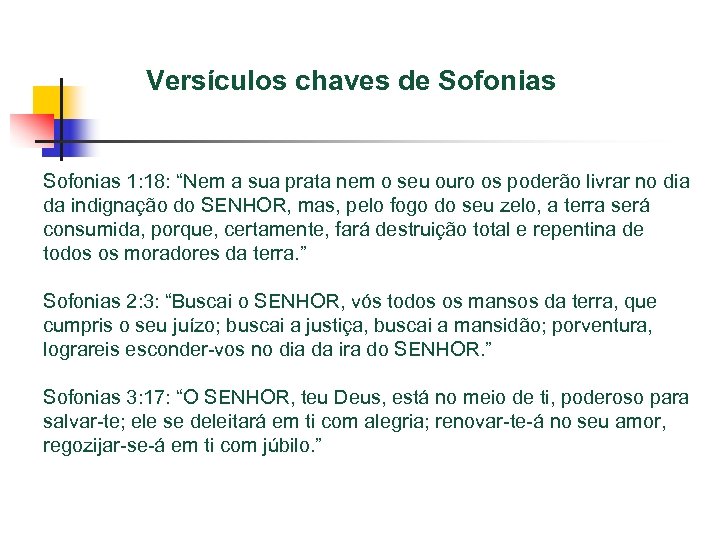 Versículos chaves de Sofonias

Sofonias 1:18: “Nem a sua prata nem o seu ouro os poderão livrar no dia da indignação do SENHOR, mas, pelo fogo do seu zelo, a terra será consumida, porque, certamente, fará destruição total e repentina de todos os moradores da terra.”

Sofonias 2:3: “Buscai o SENHOR, vós todos os mansos da terra, que cumpris o seu juízo; buscai a justiça, buscai a mansidão; porventura, lograreis esconder-vos no dia da ira do SENHOR.”

Sofonias 3:17: “O SENHOR, teu Deus, está no meio de ti, poderoso para salvar-te; ele se deleitará em ti com alegria; renovar-te-á no seu amor, regozijar-se-á em ti com júbilo.”